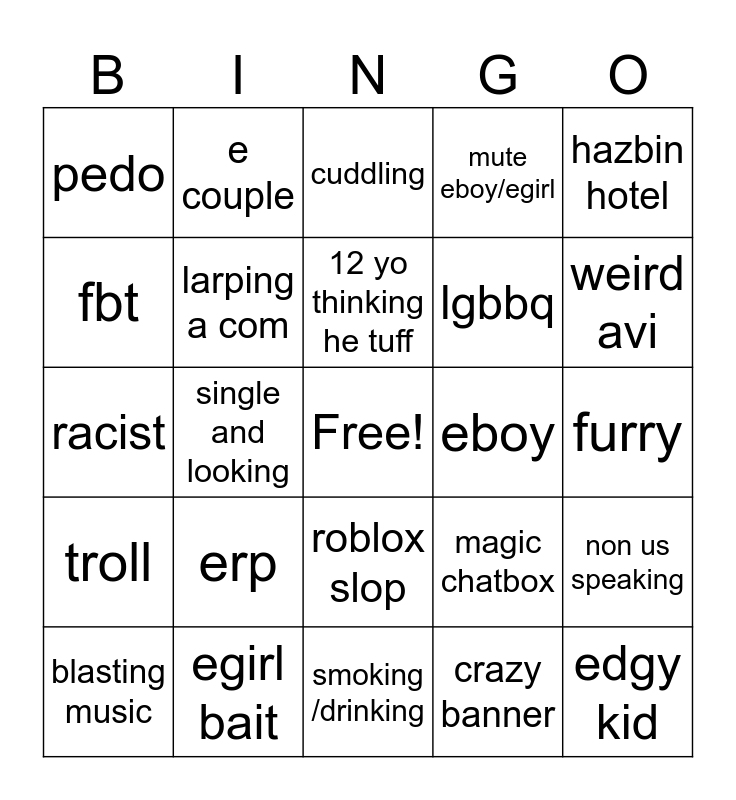 | B | I | N | G | O |
|---|---|---|---|---|
| pedo | e couple | cuddling | mute eboy/egirl | hazbin hotel |
| fbt | larping a com | 12 yo thinking he tuff | lgbbq | weird avi |
| racist | single and looking | Free! | eboy | furry |
| troll | erp | roblox slop | magic chatbox | non us speaking |
| blasting music | egirl bait | smoking /drinking | crazy banner | edgy kid |